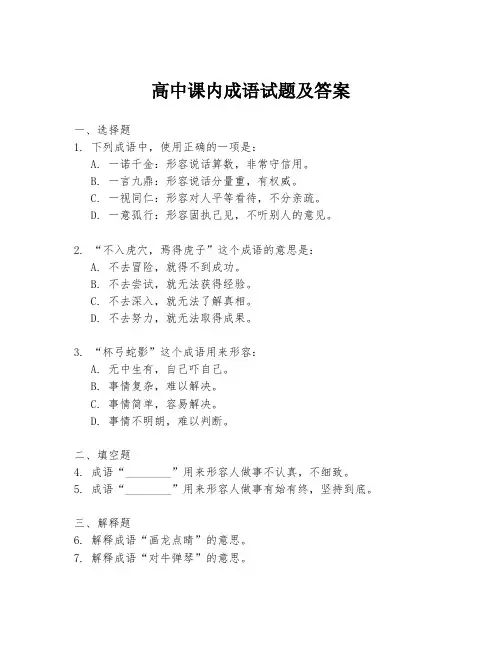 高中课内成语试题及答案

一、选择题
1. 下列成语中，使用正确的一项是：
A. 一诺千金：形容说话算数，非常守信用。
B. 一言九鼎：形容说话分量重，有权威。
C. 一视同仁：形容对人平等看待，不分亲疏。
D. 一意孤行：形容固执己见，不听别人的意见。

2. “不入虎穴，焉得虎子”这个成语的意思是：
A. 不去冒险，就得不到成功。
B. 不去尝试，就无法获得经验。
C. 不去深入，就无法了解真相。
D. 不去努力，就无法取得成果。

3. “杯弓蛇影”这个成语用来形容：
A. 无中生有，自己吓自己。
B. 事情复杂，难以解决。
C. 事情简单，容易解决。
D. 事情不明朗，难以判断。

二、填空题
4. 成语“________”用来形容人做事不认真，不细致。
5. 成语“________”用来形容人做事有始有终，坚持到底。

三、解释题
6. 解释成语“画龙点睛”的意思。
7. 解释成语“对牛弹琴”的意思。